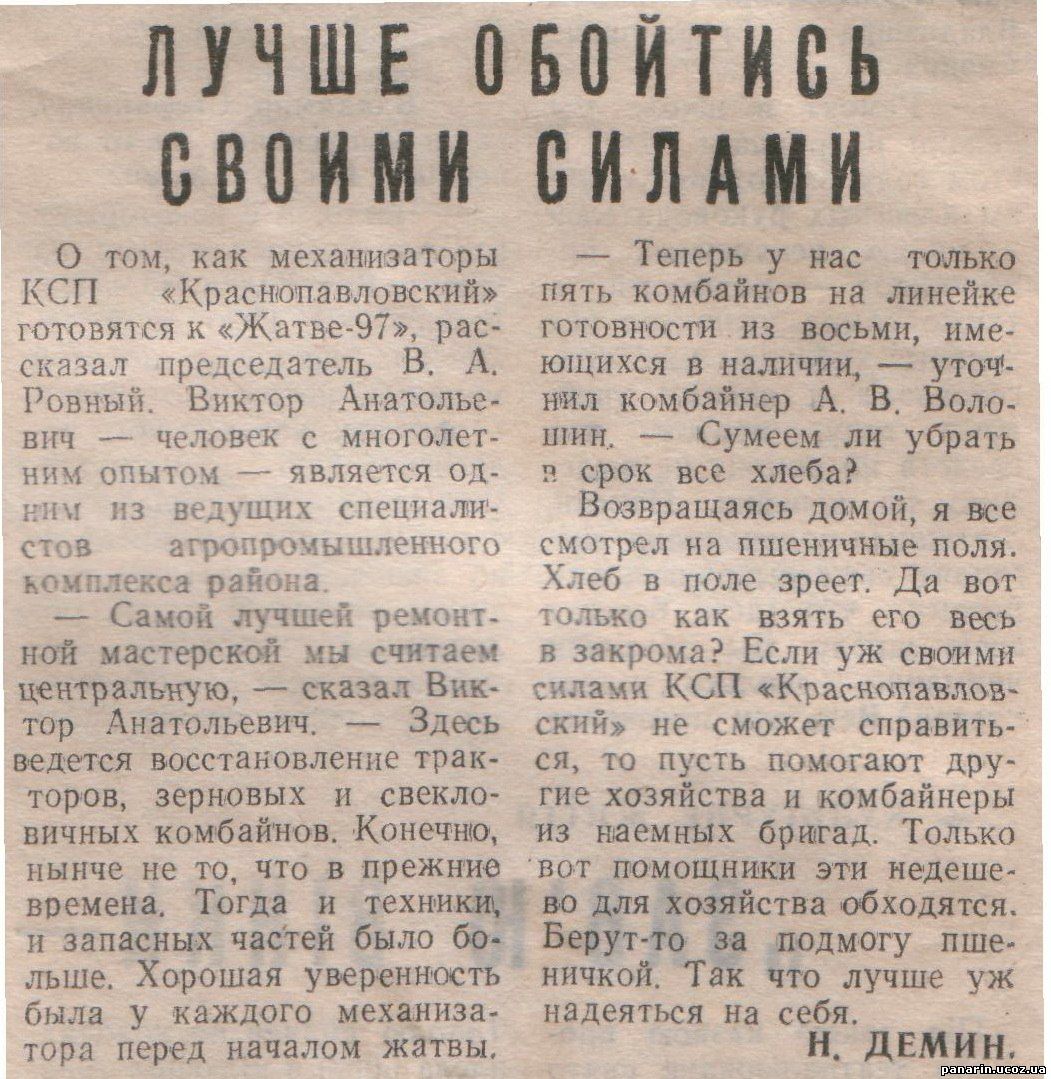 ЛУЧШЕ ОБОЙТИСЬ СВОИМИ СИЛАМИ

О том, как механизаторы КСП «Краснопавловский» готовятся к «Жатве-97», рассказал председатель В. А. Ровный. Виктор Анатольевич — человек с многолетним опытом — является одним из ведущих специалистов агропромышленного комплекса района.

— Самой лучшей ремонтной мастерской мы считаем центральную, — сказал Виктор Анатольевич. — Здесь ведется восстановление тракторов, зерновых и свекловичных комбайнов. Конечно, нынче не то, что в прежние времена. Тогда и техники, и запасных частей было больше. Хорошая уверенность была у каждого механизатора перед началом жатвы.

— Теперь у нас только пять комбайнов на линейке готовности из восьми, имеющихся в наличии, — уточнил комбайнер А. В. Волошин. — Сумеем ли убрать в срок все хлеба?

Возвращаясь домой, я все смотрел на пшеничные поля. Хлеб в поле зреет. Да вот только как взять его весь в закрома? Если уж своими силами КСП «Краснопавловский» не сможет справиться, то пусть помогают другие хозяйства и комбайнеры из наемных бригад. Только вот помощники эти недешево для хозяйства обходятся. Берут-то за подмогу пшеничкой. Так что лучше уж надеяться на себя.

Н. ДЕМИН.

panarin.ucoz.ua